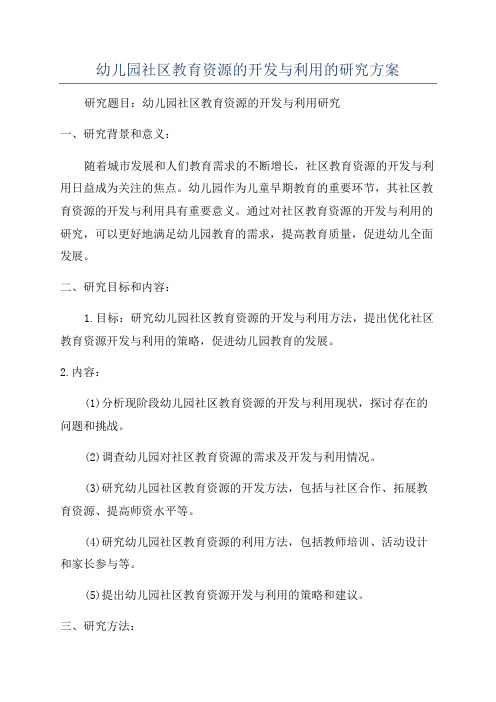 幼儿园社区教育资源的开发与利用的研究方案

研究题目：幼儿园社区教育资源的开发与利用研究

一、研究背景和意义：

随着城市发展和人们教育需求的不断增长，社区教育资源的开发与利用日益成为关注的焦点。幼儿园作为儿童早期教育的重要环节，其社区教育资源的开发与利用具有重要意义。通过对社区教育资源的开发与利用的研究，可以更好地满足幼儿园教育的需求，提高教育质量，促进幼儿全面发展。

二、研究目标和内容：

1.目标：研究幼儿园社区教育资源的开发与利用方法，提出优化社区教育资源开发与利用的策略，促进幼儿园教育的发展。

2.内容：

(1)分析现阶段幼儿园社区教育资源的开发与利用现状，探讨存在的问题和挑战。

(2)调查幼儿园对社区教育资源的需求及开发与利用情况。

(3)研究幼儿园社区教育资源的开发方法，包括与社区合作、拓展教育资源、提高师资水平等。

(4)研究幼儿园社区教育资源的利用方法，包括教师培训、活动设计和家长参与等。

(5)提出幼儿园社区教育资源开发与利用的策略和建议。

三、研究方法：